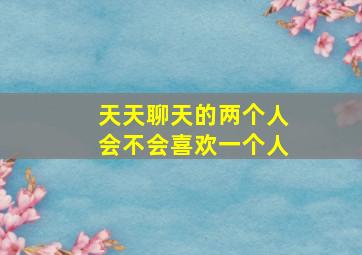 天天聊天的两个人
会不会喜欢一个人